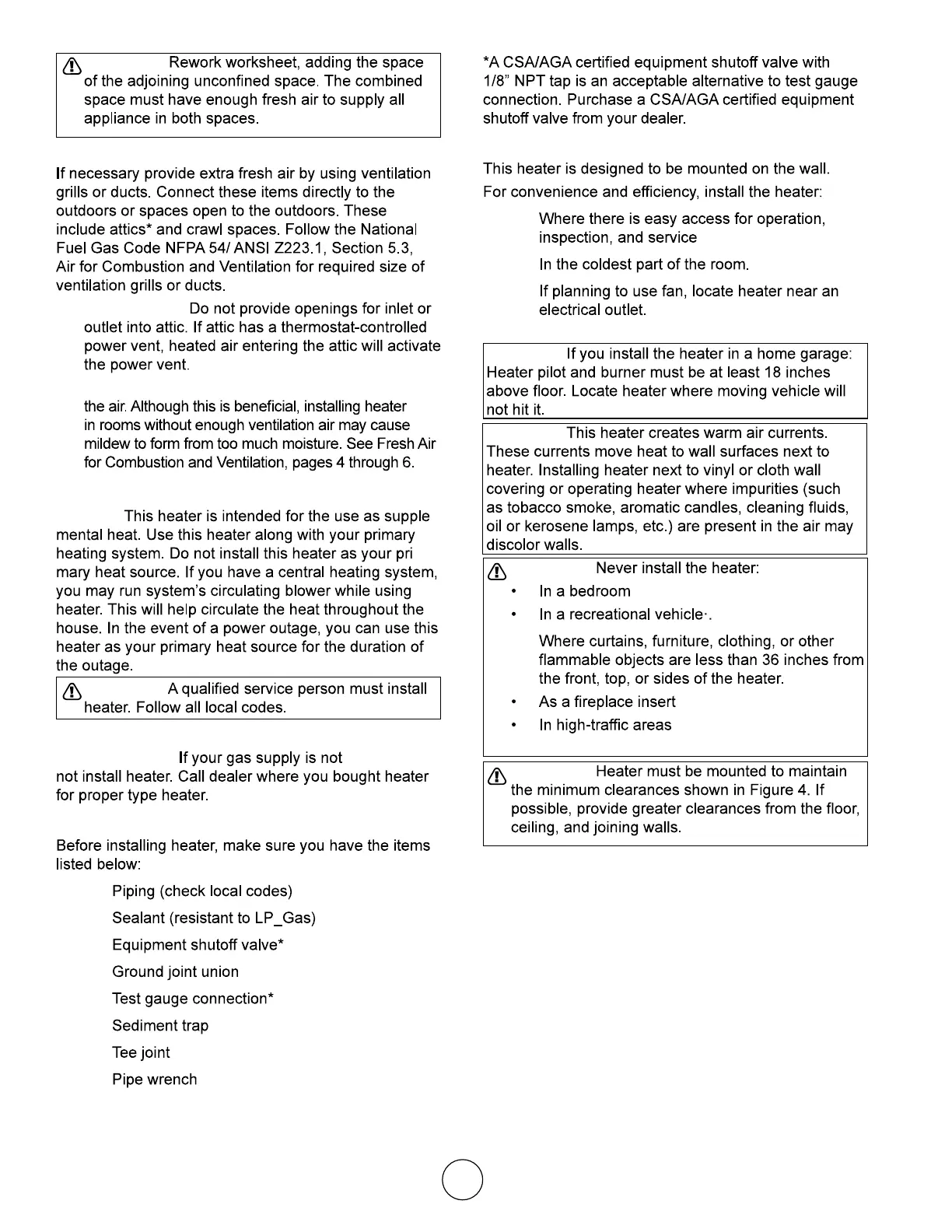 Rework worksheet, adding the space of the adjoining unconfined space. The combined space must have enough fresh air to supply all appliance in both spaces.

If necessary provide extra fresh air by using ventilation grills or ducts. Connect these items directly to the outdoors or spaces open to the outdoors. These include attics* and crawl spaces. Follow the National Fuel Gas Code NFPA 54/ ANSI Z223.1, Section 5.3, Air for Combustion and Ventilation for required size of ventilation grills or ducts.

Do not provide openings for inlet or outlet into attic. If attic has a thermostat-controlled power vent, heated air entering the attic will activate the power vent.

the air. Although this is beneficial, installing heater in rooms without enough ventilation air may cause mildew to form from too much moisture. See Fresh Air for Combustion and Ventilation, pages 4 through 6.

This heater is intended for the use as supple mental heat. Use this heater along with your primary heating system. Do not install this heater as your pri mary heat source. If you have a central heating system, you may run system's circulating blower while using heater. This will help circulate the heat throughout the house. In the event of a power outage, you can use this heater as your primary heat source for the duration of the outage.

A qualified service person must install heater. Follow all local codes.

If your gas supply is not not install heater. Call dealer where you bought heater for proper type heater.

Before installing heater, make sure you have the items listed below:

Piping (check local codes)

Sealant (resistant to LP_Gas)

Equipment shutoff valve*

Ground joint union

Test gauge connection*

Sediment trap

Tee joint

Pipe wrench

*A CSA/AGA certified equipment shutoff valve with 1/8" NPT tap is an acceptable alternative to test gauge connection. Purchase a CSA/AGA certified equipment shutoff valve from your dealer.

This heater is designed to be mounted on the wall.

For convenience and efficiency, install the heater:

Where there is easy access for operation, inspection, and service

In the coldest part of the room.

If planning to use fan, locate heater near an electrical outlet.

If you install the heater in a home garage: Heater pilot and burner must be at least 18 inches above floor. Locate heater where moving vehicle will not hit it.

This heater creates warm air currents. These currents move heat to wall surfaces next to heater. Installing heater next to vinyl or cloth wall covering or operating heater where impurities (such as tobacco smoke, aromatic candles, cleaning fluids, oil or kerosene lamps, etc.) are present in the air may discolor walls.

Never install the heater:

• In a bedroom

• In a recreational vehicle·.

Where curtains, furniture, clothing, or other flammable objects are less than 36 inches from the front, top, or sides of the heater.

• As a fireplace insert

• In high-traffic areas

Heater must be mounted to maintain the minimum clearances shown in Figure 4. If possible, provide greater clearances from the floor, ceiling, and joining walls.